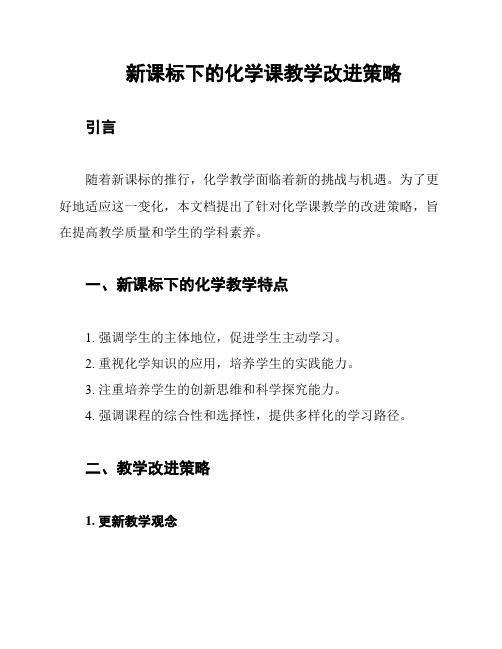 新课标下的化学课教学改进策略

引言

随着新课标的推行，化学教学面临着新的挑战与机遇。为了更好地适应这一变化，本文档提出了针对化学课教学的改进策略，旨在提高教学质量和学生的学科素养。

一、新课标下的化学教学特点

1. 强调学生的主体地位，促进学生主动学习。
2. 重视化学知识的应用，培养学生的实践能力。
3. 注重培养学生的创新思维和科学探究能力。
4. 强调课程的综合性和选择性，提供多样化的学习路径。

二、教学改进策略

1. 更新教学观念